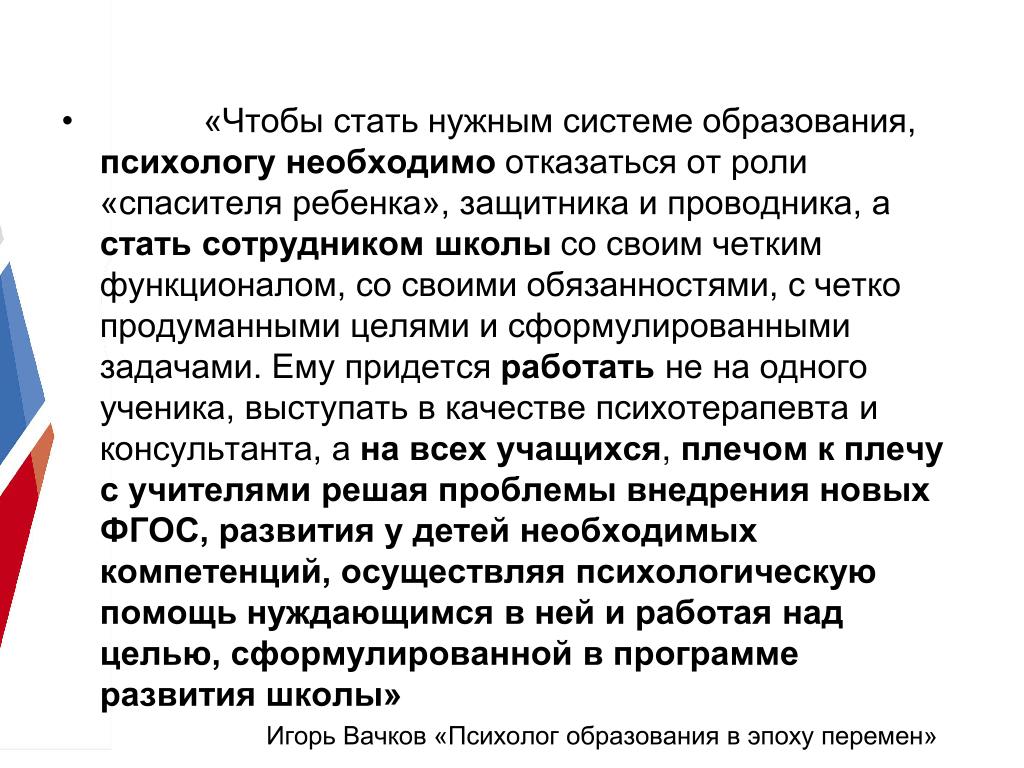 • «Чтобы стать нужным системе образования, психологу необходимо отказаться от роли «спасителя ребенка», защитника и проводника, а стать сотрудником школы со своим четким функционалом, со своими обязанностями, с четко продуманными целями и сформулированными задачами. Ему придется работать не на одного ученика, выступать в качестве психотерапевта и консультанта, а на всех учащихся, плечом к плечу с учителями решая проблемы внедрения новых ФГОС, развития у детей необходимых компетенций, осуществляя психологическую помощь нуждающимся в ней и работая над целью, сформулированной в программе развития школы»

Игорь Вачков «Психолог образования в эпоху перемен»